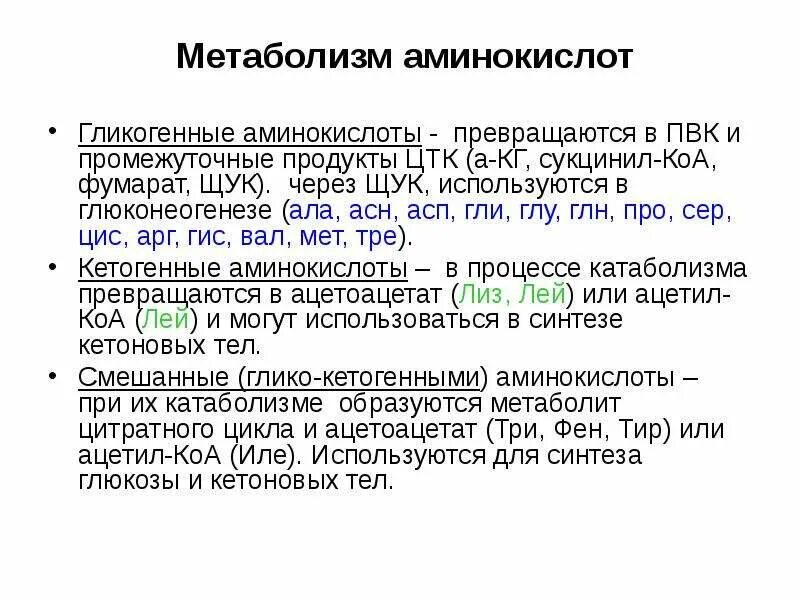 Метаболизм аминокислот

• Гликогенные аминокислоты - превращаются в ПВК и промежуточные продукты ЦТК (а-КГ, сукцинил-КоА, фумарат, ЩУК). через ЩУК, используются в глюконеогенезе (ала, асн, асп, гли, глу, глн, про, сер, цис, арг, гис, вал, мет, тре).

• Кетогенные аминокислоты – в процессе катаболизма превращаются в ацетоацетат (Лиз, Лей) или ацетил-КоА (Лей) и могут использоваться в синтезе кетоновых тел.

• Смешанные (глико-кетогенными) аминокислоты – при их катаболизме образуются метаболит цитратного цикла и ацетоацетат (Три, Фен, Тир) или ацетил-КоА (Иле). Используются для синтеза глюкозы и кетоновых тел.